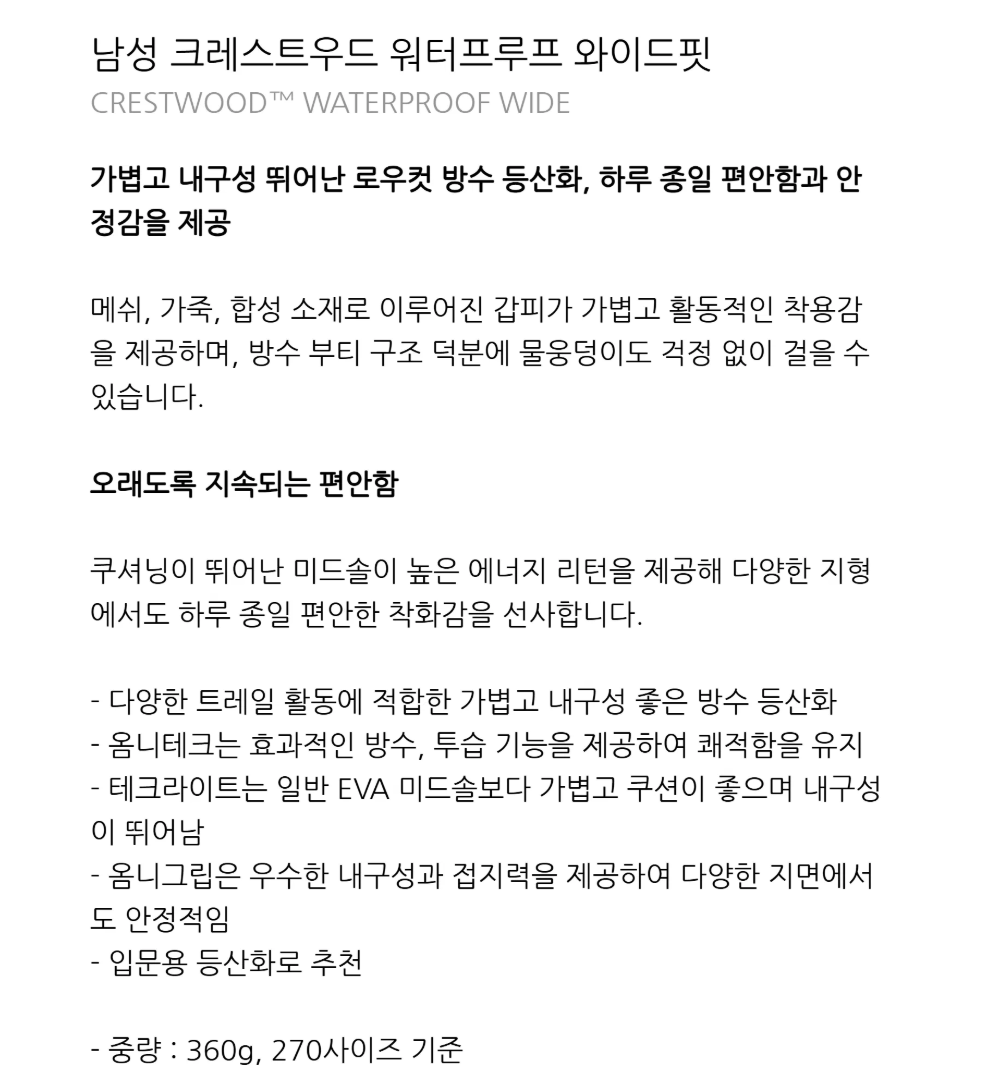 남성 크레스트우드 워터프루프 와이드핏
CRESTWOOD™ WATERPROOF WIDE

가볍고 내구성 뛰어난 로우컷 방수 등산화, 하루 종일 편안함과 안정감을 제공

메쉬, 가죽, 합성 소재로 이루어진 갑피가 가볍고 활동적인 착용감을 제공하며, 방수 부티 구조 덕분에 물웅덩이도 걱정 없이 걸을 수 있습니다.

오래도록 지속되는 편안함

쿠셔닝이 뛰어난 미드솔이 높은 에너지 리턴을 제공해 다양한 지형에서도 하루 종일 편안한 착화감을 선사합니다.

- 다양한 트레일 활동에 적합한 가볍고 내구성 좋은 방수 등산화
- 옴니테크는 효과적인 방수, 투습 기능을 제공하여 쾌적함을 유지
- 테크라이트는 일반 EVA 미드솔보다 가볍고 쿠션이 좋으며 내구성이 뛰어남
- 옴니그립은 우수한 내구성과 접지력을 제공하여 다양한 지면에서도 안정적임
- 입문용 등산화로 추천

- 중량 : 360g, 270사이즈 기준